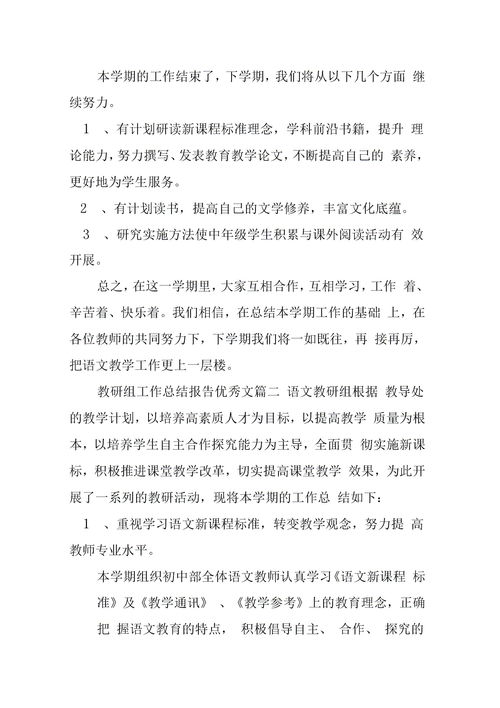 本学期的工作结束了，下学期，我们将从以下几个方面 继续努力。

1 、有计划研读新课程标准理念，学科前沿书籍，提升 理论能力，努力撰写、发表教育教学论文，不断提高自己的 素养，更好地为学生服务。

2 、有计划读书，提高自己的文学修养，丰富文化底蕴。

3 、研究实施方法使中年级学生积累与课外阅读活动有 效开展。

总之，在这一学期里，大家互相合作，互相学习，工作 着、辛苦着、快乐着。我们相信，在总结本学期工作的基础 上，在各位教师的共同努力下，下学期我们将一如既往，再 接再厉，把语文教学工作更上一层楼。

教研组工作总结报告优秀文篇二 语文教研组根据 教导处的教学计划，以培养高素质人才为目标，以提高教学 质量为根本，以培养学生自主合作探究能力为主导，全面贯 彻实施新课标，积极推进课堂教学改革，切实提高课堂教学 效果，为此开展了一系列的教研活动，现将本学期的工作总 结如下：

1 、重视学习语文新课程标准，转变教学观念，努力提 高教师专业水平。

本学期组织初中部全体语文教师认真学习《语文新课程 标准》及《教学通讯》 、《教学参考》上的教育理念，正确把 握语文教育的特点， 积极倡导自主、 合作、 探究的